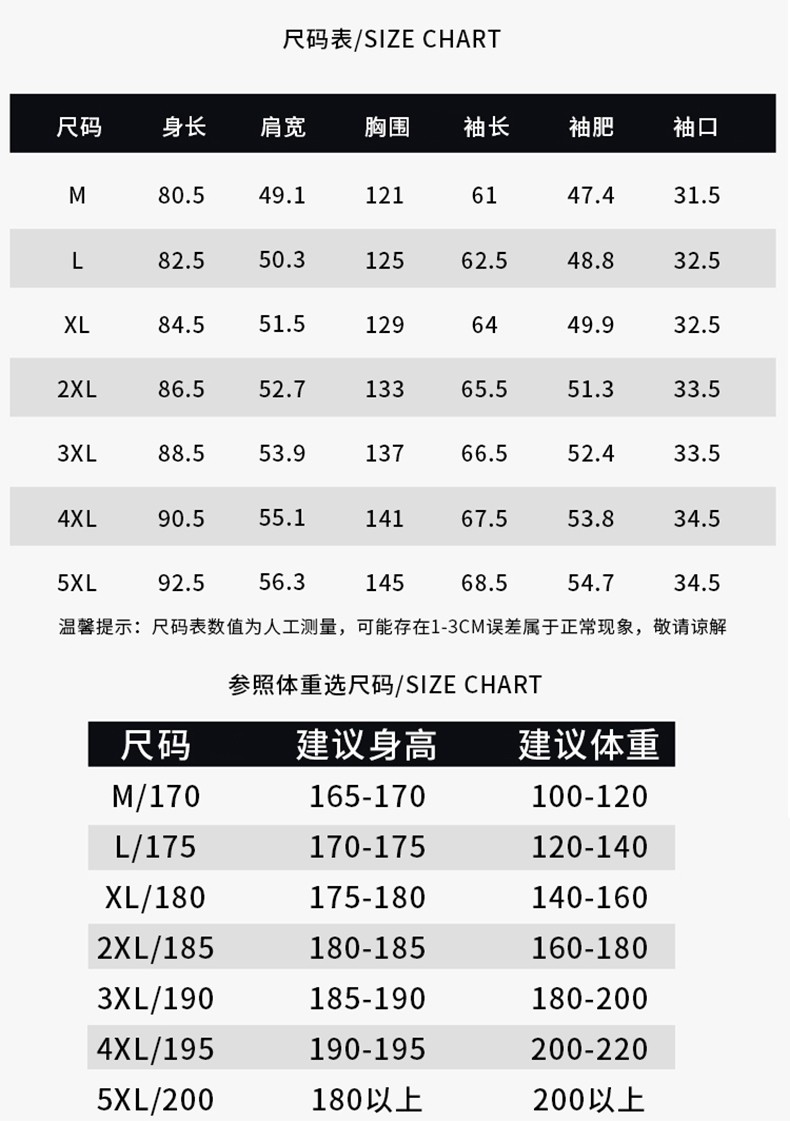 尺码表/SIZE CHART

| 尺码 | 身长 | 肩宽 | 胸围 | 袖长 | 袖肥 | 袖口 |
|---|---|---|---|---|---|---|
| M | 80.5 | 49.1 | 121 | 61 | 47.4 | 31.5 |
| L | 82.5 | 50.3 | 125 | 62.5 | 48.8 | 32.5 |
| XL | 84.5 | 51.5 | 129 | 64 | 49.9 | 32.5 |
| 2XL | 86.5 | 52.7 | 133 | 65.5 | 51.3 | 33.5 |
| 3XL | 88.5 | 53.9 | 137 | 66.5 | 52.4 | 33.5 |
| 4XL | 90.5 | 55.1 | 141 | 67.5 | 53.8 | 34.5 |
| 5XL | 92.5 | 56.3 | 145 | 68.5 | 54.7 | 34.5 |

温馨提示：尺码表数值为人工测量，可能存在1-3CM误差属于正常现象，敬请谅解

参照体重选尺码/SIZE CHART

| 尺码 | 建议身高 | 建议体重 |
|---|---|---|
| M/170 | 165-170 | 100-120 |
| L/175 | 170-175 | 120-140 |
| XL/180 | 175-180 | 140-160 |
| 2XL/185 | 180-185 | 160-180 |
| 3XL/190 | 185-190 | 180-200 |
| 4XL/195 | 190-195 | 200-220 |
| 5XL/200 | 180以上 | 200以上 |